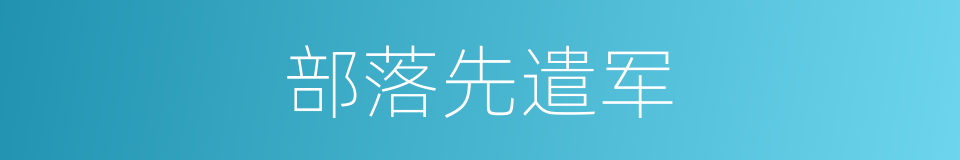 部落先遣军